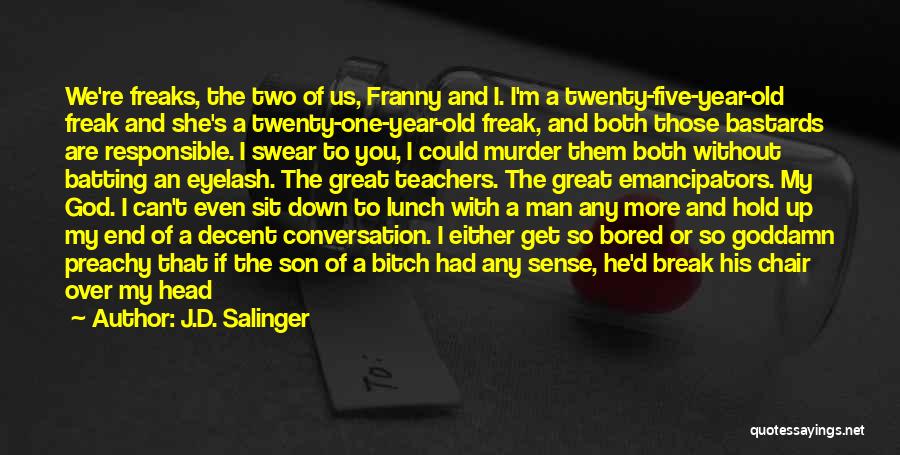 We're freaks, the two of us, Franny and I. I'm a twenty-five-year-old freak and she's a twenty-one-year-old freak, and both those bastards are responsible. I swear to you, I could murder them both without batting an eyelash. The great teachers. The great emancipators. My God. I can't even sit down to lunch with a man any more and hold up my end of a decent conversation. I either get so bored or so goddamn preachy that if the son of a bitch had any sense, he'd break his chair over my head

Author: J.D. Salinger

To:

quotessayings.net